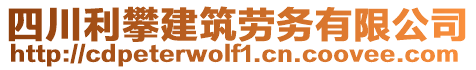 四川利攀建筑劳务有限公司
http://cdpeterwolf1.cn.coovee.com